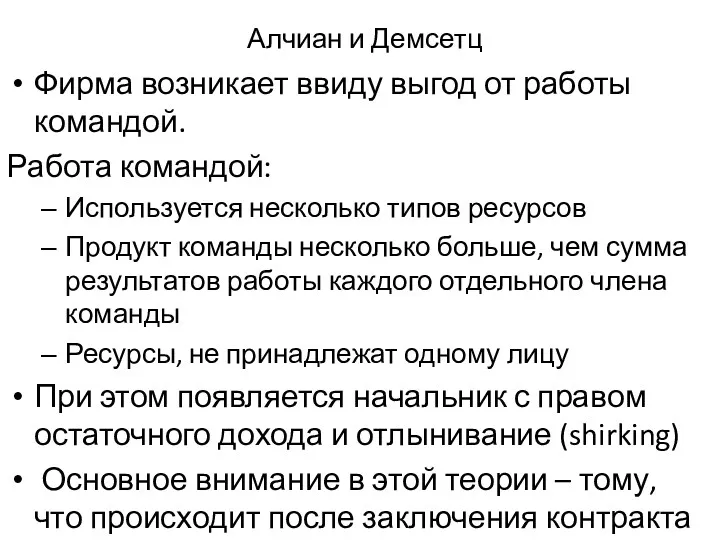 Алчиан и Демсетц

• Фирма возникает ввиду выгод от работы командой.

Работа командой:

– Используется несколько типов ресурсов

– Продукт команды несколько больше, чем сумма результатов работы каждого отдельного члена команды

– Ресурсы, не принадлежат одному лицу

• При этом появляется начальник с правом остаточного дохода и отлынивание (shirking)

• Основное внимание в этой теории – тому, что происходит после заключения контракта